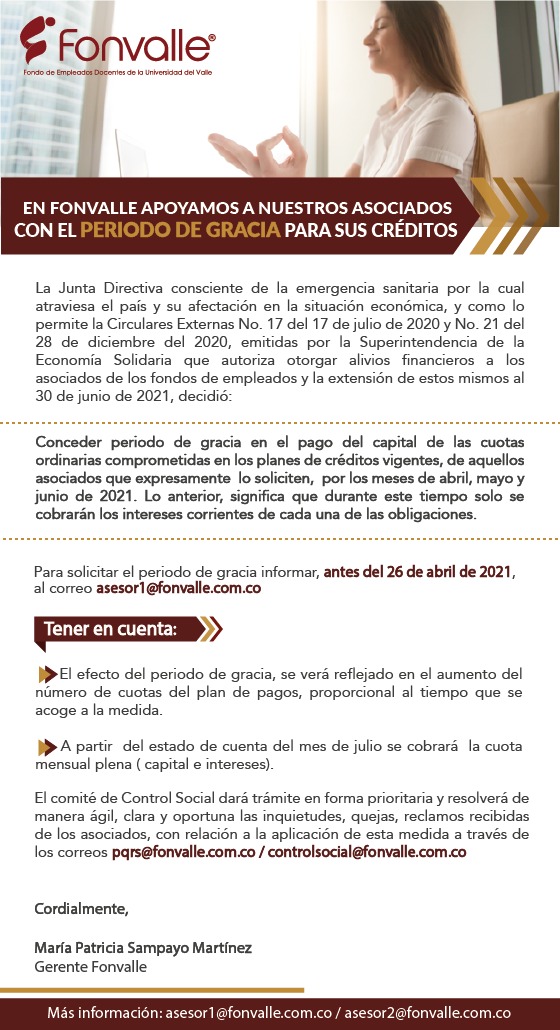 Fonvalle®
Fondo de Empleados Docentes de la Universidad del Valle

EN FONVALLE APOYAMOS A NUESTROS ASOCIADOS CON EL PERIODO DE GRACIA PARA SUS CRÉDITOS

La Junta Directiva consciente de la emergencia sanitaria por la cual atraviesa el país y su afectación en la situación económica, y como lo permite la Circulares Externas No. 17 del 17 de julio de 2020 y No. 21 del 28 de diciembre del 2020, emitidas por la Superintendencia de la Economía Solidaria que autoriza otorgar alivios financieros a los asociados de los fondos de empleados y la extensión de estos mismos al 30 de junio de 2021, decidió:

Conceder periodo de gracia en el pago del capital de las cuotas ordinarias comprometidas en los planes de créditos vigentes, de aquellos asociados que expresamente lo soliciten, por los meses de abril, mayo y junio de 2021. Lo anterior, significa que durante este tiempo solo se cobrarán los intereses corrientes de cada una de las obligaciones.

Para solicitar el periodo de gracia informar, antes del 26 de abril de 2021, al correo asesor1@fonvalle.com.co

Tener en cuenta:

El efecto del periodo de gracia, se verá reflejado en el aumento del número de cuotas del plan de pagos, proporcional al tiempo que se acoge a la medida.

A partir del estado de cuenta del mes de julio se cobrará la cuota mensual plena ( capital e intereses).

El comité de Control Social dará trámite en forma prioritaria y resolverá de manera ágil, clara y oportuna las inquietudes, quejas, reclamos recibidas de los asociados, con relación a la aplicación de esta medida a través de los correos pqrs@fonvalle.com.co / controlsocial@fonvalle.com.co

Cordialmente,

María Patricia Sampayo Martínez
Gerente Fonvalle

Más información: asesor1@fonvalle.com.co / asesor2@fonvalle.com.co